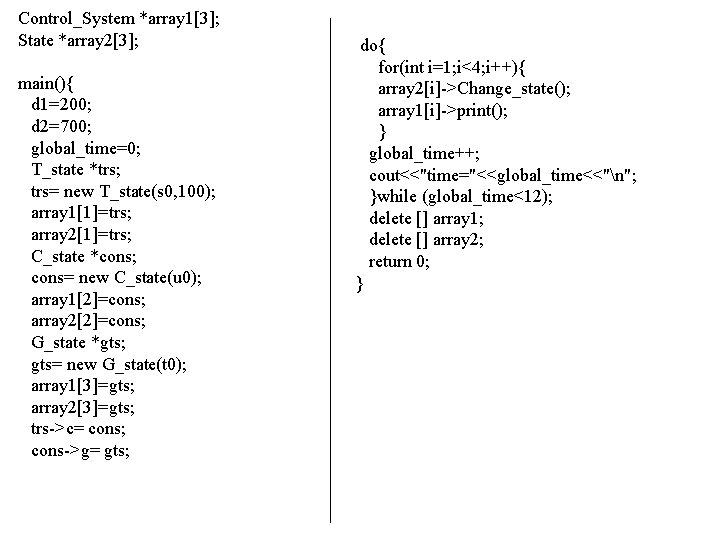 Control_System *array1[3];
State *array2[3];

main(){
d1=200;
d2=700;
global_time=0;
T_state *trs;
trs= new T_state(s0,100);
array1[1]=trs;
array2[1]=trs;
C_state *cons;
cons= new C_state(u0);
array1[2]=cons;
array2[2]=cons;
G_state *gts;
gts= new G_state(t0);
array1[3]=gts;
array2[3]=gts;
trs->c= cons;
cons->g= gts;

do{
for(int i=1;i<4;i++){
array2[i]->Change_state();
array1[i]->print();
}
global_time++;
cout<<"time="<<global_time<<"\n";
}while (global_time<12);
delete [] array1;
delete [] array2;
return 0;
}